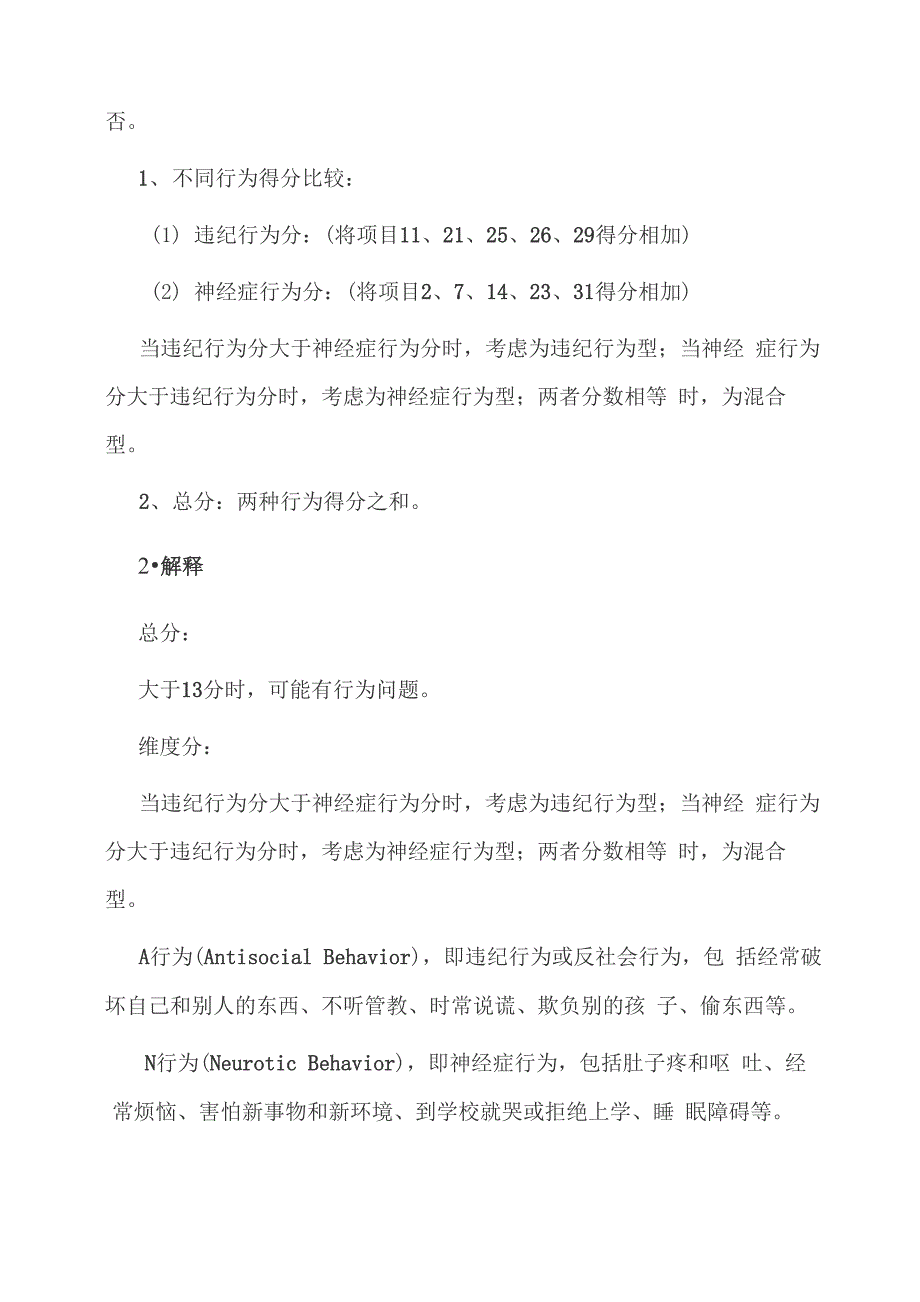 否。

1、不同行为得分比较：

(1) 违纪行为分：(将项目11、21、25、26、29得分相加)

(2) 神经症行为分：(将项目2、7、14、23、31得分相加)

当违纪行为分大于神经症行为分时，考虑为违纪行为型；当神经 症行为分大于违纪行为分时，考虑为神经症行为型；两者分数相等 时，为混合型。

2、总分：两种行为得分之和。

2•解释

总分：

大于13分时，可能有行为问题。

维度分：

当违纪行为分大于神经症行为分时，考虑为违纪行为型；当神经 症行为分大于违纪行为分时，考虑为神经症行为型；两者分数相等 时，为混合型。

A行为(Antisocial Behavior)，即违纪行为或反社会行为，包 括经常破坏自己和别人的东西、不听管教、时常说谎、欺负别的孩 子、偷东西等。

N行为(Neurotic Behavior)，即神经症行为，包括肚子疼和呕 吐、经常烦恼、害怕新事物和新环境、到学校就哭或拒绝上学、睡 眠障碍等。